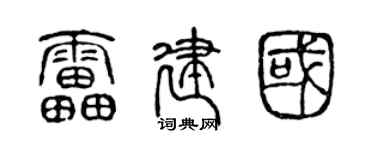 雷建國

词典网